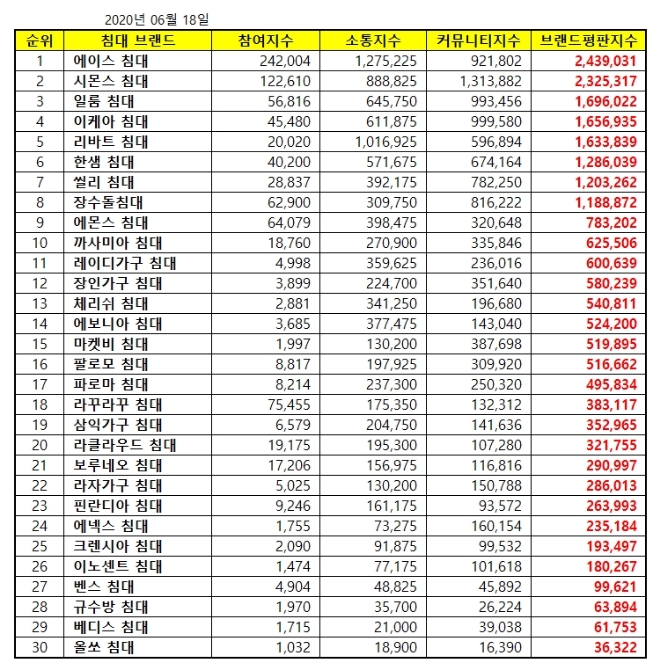 2020년 06월 18일

| 순위 | 침대 브랜드 | 참여지수 | 소통지수 | 커뮤니티지수 | 브랜드평판지수 |
|---|---|---|---|---|---|
| 1 | 에이스 침대 | 242,004 | 1,275,225 | 921,802 | 2,439,031 |
| 2 | 시몬스 침대 | 122,610 | 888,825 | 1,313,882 | 2,325,317 |
| 3 | 일룸 침대 | 56,816 | 645,750 | 993,456 | 1,696,022 |
| 4 | 이케아 침대 | 45,480 | 611,875 | 999,580 | 1,656,935 |
| 5 | 리바트 침대 | 20,020 | 1,016,925 | 596,894 | 1,633,839 |
| 6 | 한샘 침대 | 40,200 | 571,675 | 674,164 | 1,286,039 |
| 7 | 씰리 침대 | 28,837 | 392,175 | 782,250 | 1,203,262 |
| 8 | 장수돌침대 | 62,900 | 309,750 | 816,222 | 1,188,872 |
| 9 | 에몬스 침대 | 64,079 | 398,475 | 320,648 | 783,202 |
| 10 | 까사미아 침대 | 18,760 | 270,900 | 335,846 | 625,506 |
| 11 | 레이디가구 침대 | 4,998 | 359,625 | 236,016 | 600,639 |
| 12 | 장인가구 침대 | 3,899 | 224,700 | 351,640 | 580,239 |
| 13 | 체리쉬 침대 | 2,881 | 341,250 | 196,680 | 540,811 |
| 14 | 에보니아 침대 | 3,685 | 377,475 | 143,040 | 524,200 |
| 15 | 마켓비 침대 | 1,997 | 130,200 | 387,698 | 519,895 |
| 16 | 팔로모 침대 | 8,817 | 197,925 | 309,920 | 516,662 |
| 17 | 파로마 침대 | 8,214 | 237,300 | 250,320 | 495,834 |
| 18 | 라꾸라꾸 침대 | 75,455 | 175,350 | 132,312 | 383,117 |
| 19 | 삼익가구 침대 | 6,579 | 204,750 | 141,636 | 352,965 |
| 20 | 라클라우드 침대 | 19,175 | 195,300 | 107,280 | 321,755 |
| 21 | 보루네오 침대 | 17,206 | 156,975 | 116,816 | 290,997 |
| 22 | 라자가구 침대 | 5,025 | 130,200 | 150,788 | 286,013 |
| 23 | 핀란디아 침대 | 9,246 | 161,175 | 93,572 | 263,993 |
| 24 | 에넥스 침대 | 1,755 | 73,275 | 160,154 | 235,184 |
| 25 | 크렌시아 침대 | 2,090 | 91,875 | 99,532 | 193,497 |
| 26 | 이노센트 침대 | 1,474 | 77,175 | 101,618 | 180,267 |
| 27 | 벤스 침대 | 4,904 | 48,825 | 45,892 | 99,621 |
| 28 | 규수방 침대 | 1,970 | 35,700 | 26,224 | 63,894 |
| 29 | 베디스 침대 | 1,715 | 21,000 | 39,038 | 61,753 |
| 30 | 올쏘 침대 | 1,032 | 18,900 | 16,390 | 36,322 |